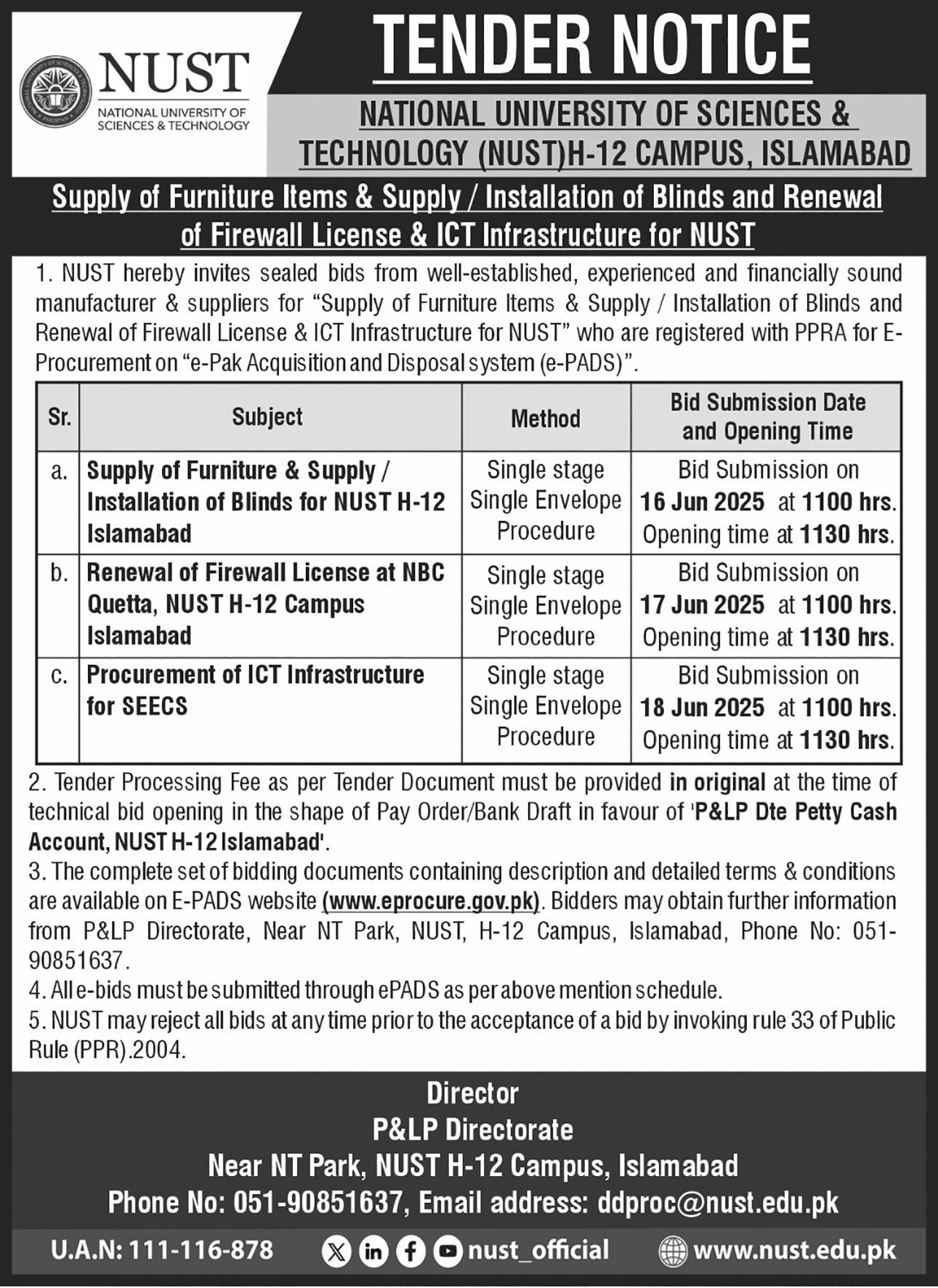 NUST
NATIONAL UNIVERSITY OF SCIENCES & TECHNOLOGY

TENDER NOTICE

NATIONAL UNIVERSITY OF SCIENCES & TECHNOLOGY (NUST)H-12 CAMPUS, ISLAMABAD

Supply of Furniture Items & Supply / Installation of Blinds and Renewal of Firewall License & ICT Infrastructure for NUST

1. NUST hereby invites sealed bids from well-established, experienced and financially sound manufacturer & suppliers for "Supply of Furniture Items & Supply / Installation of Blinds and Renewal of Firewall License & ICT Infrastructure for NUST" who are registered with PPRA for E-Procurement on "e-Pak Acquisition and Disposal system (e-PADS)".

| Sr. | Subject | Method | Bid Submission Date and Opening Time |
|---|---|---|---|
| a. | Supply of Furniture & Supply / Installation of Blinds for NUST H-12 Islamabad | Single stage Single Envelope Procedure | Bid Submission on 16 Jun 2025 at 1100 hrs. Opening time at 1130 hrs. |
| b. | Renewal of Firewall License at NBC Quetta, NUST H-12 Campus Islamabad | Single stage Single Envelope Procedure | Bid Submission on 17 Jun 2025 at 1100 hrs. Opening time at 1130 hrs. |
| c. | Procurement of ICT Infrastructure for SEECS | Single stage Single Envelope Procedure | Bid Submission on 18 Jun 2025 at 1100 hrs. Opening time at 1130 hrs. |

2. Tender Processing Fee as per Tender Document must be provided in original at the time of technical bid opening in the shape of Pay Order/Bank Draft in favour of 'P&LP Dte Petty Cash Account, NUST H-12 Islamabad'.
3. The complete set of bidding documents containing description and detailed terms & conditions are available on E-PADS website (www.eprocure.gov.pk). Bidders may obtain further information from P&LP Directorate, Near NT Park, NUST, H-12 Campus, Islamabad, Phone No: 051-90851637.
4. All e-bids must be submitted through ePADS as per above mention schedule.
5. NUST may reject all bids at any time prior to the acceptance of a bid by invoking rule 33 of Public Rule (PPR).2004.

Director
P&LP Directorate
Near NT Park, NUST H-12 Campus, Islamabad
Phone No: 051-90851637, Email address: ddproc@nust.edu.pk

U.A.N: 111-116-878 nust_official www.nust.edu.pk